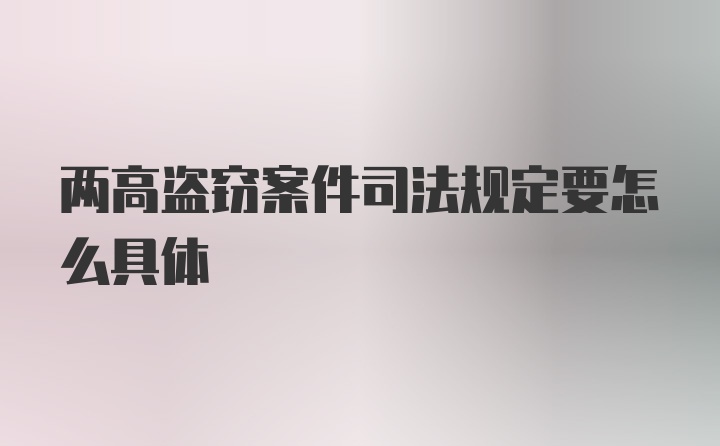 两高盗窃案件司法规定要怎么具体